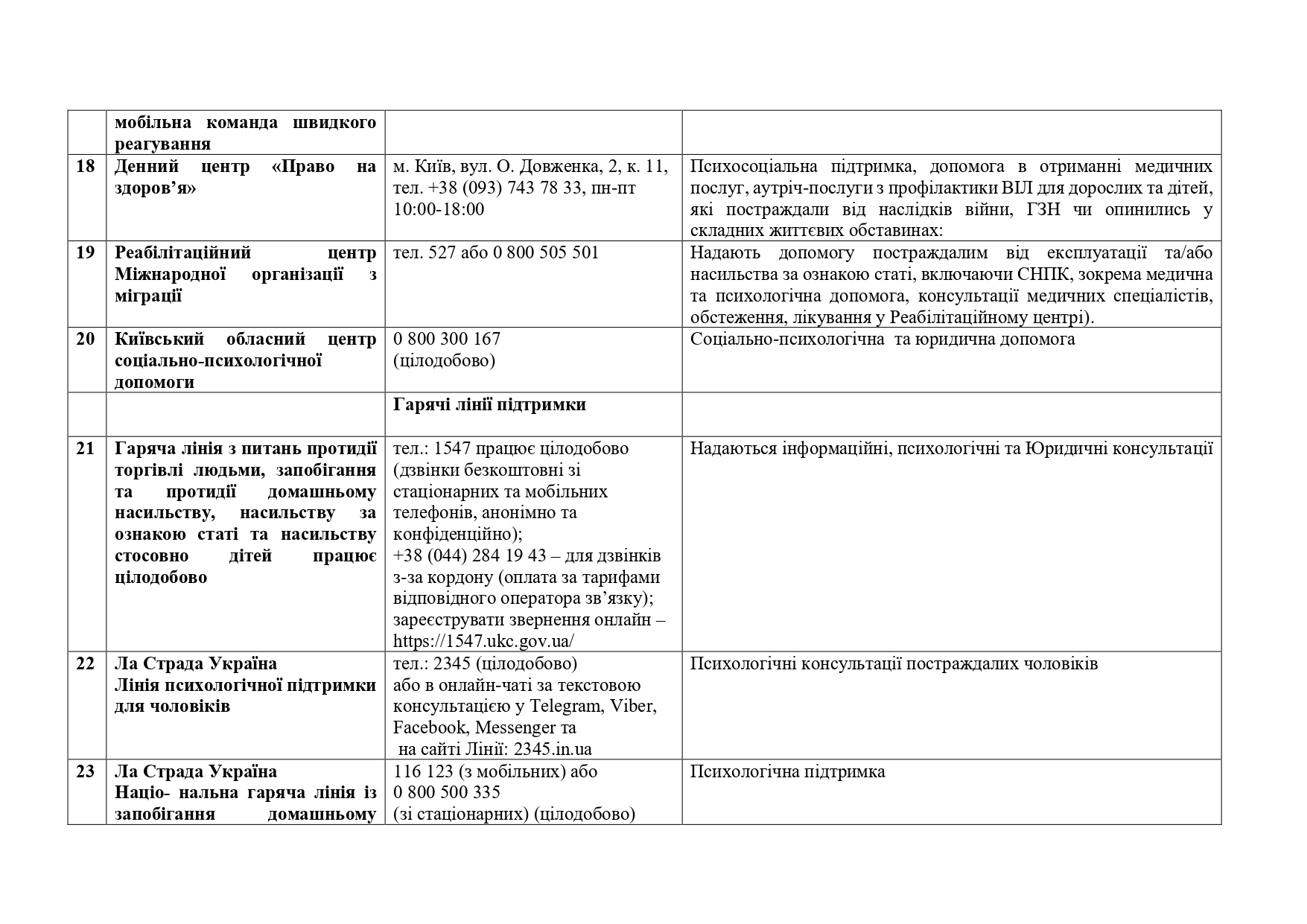 |  | мобільна команда швидкого реагування |  |  |
|---|---|---|---|
| 18 | Денний центр «Право на здоров'я» | м. Київ, вул. О. Довженка, 2, к. 11, тел. +38 (093) 743 78 33, пн-пт 10:00-18:00 | Психосоціальна підтримка, допомога в отриманні медичних послуг, аутріч-послуги з профілактики ВІЛ для дорослих та дітей, які постраждали від наслідків війни, ГЗН чи опинились у складних життєвих обставинах: |
| 19 | Реабілітаційний центр Міжнародної організації з міграції | тел. 527 або 0 800 505 501 | Надають допомогу постраждалим від експлуатації та/або насильства за ознакою статі, включаючи СНПК, зокрема медична та психологічна допомога, консультації медичних спеціалістів, обстеження, лікування у Реабілітаційному центрі). |
| 20 | Київський обласний центр соціально-психологічної допомоги | 0 800 300 167 (цілодобово) | Соціально-психологічна та юридична допомога |
|  |  | Гарячі лінії підтримки |  |
| 21 | Гаряча лінія з питань протидії торгівлі людьми, запобігання та протидії домашньому насильству, насильству за ознакою статі та насильству стосовно дітей працює цілодобово | тел.: 1547 працює цілодобово (дзвінки безкоштовні зі стаціонарних та мобільних телефонів, анонімно та конфіденційно); +38 (044) 284 19 43 – для дзвінків з-за кордону (оплата за тарифами відповідного оператора зв'язку); зареєструвати звернення онлайн – https://1547.ukc.gov.ua/ | Надаються інформаційні, психологічні та Юридичні консультації |
| 22 | Ла Страда Україна Лінія психологічної підтримки для чоловіків | тел.: 2345 (цілодобово) або в онлайн-чаті за текстовою консультацією у Telegram, Viber, Facebook, Messenger та на сайті Лінії: 2345.in.ua | Психологічні консультації постраждалих чоловіків |
| 23 | Ла Страда Україна Націо- нальна гаряча лінія із запобігання домашньому | 116 123 (з мобільних) або 0 800 500 335 (зі стаціонарних) (цілодобово) | Психологічна підтримка |